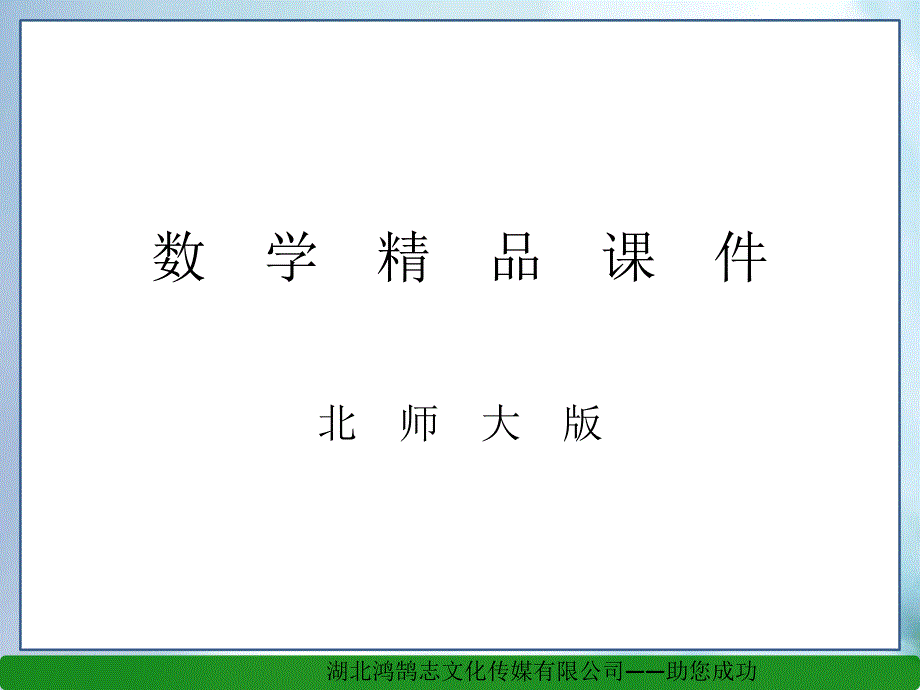 数 学 精 品 课 件

北 师 大 版

湖北鸿鹄志文化传媒有限公司——助您成功